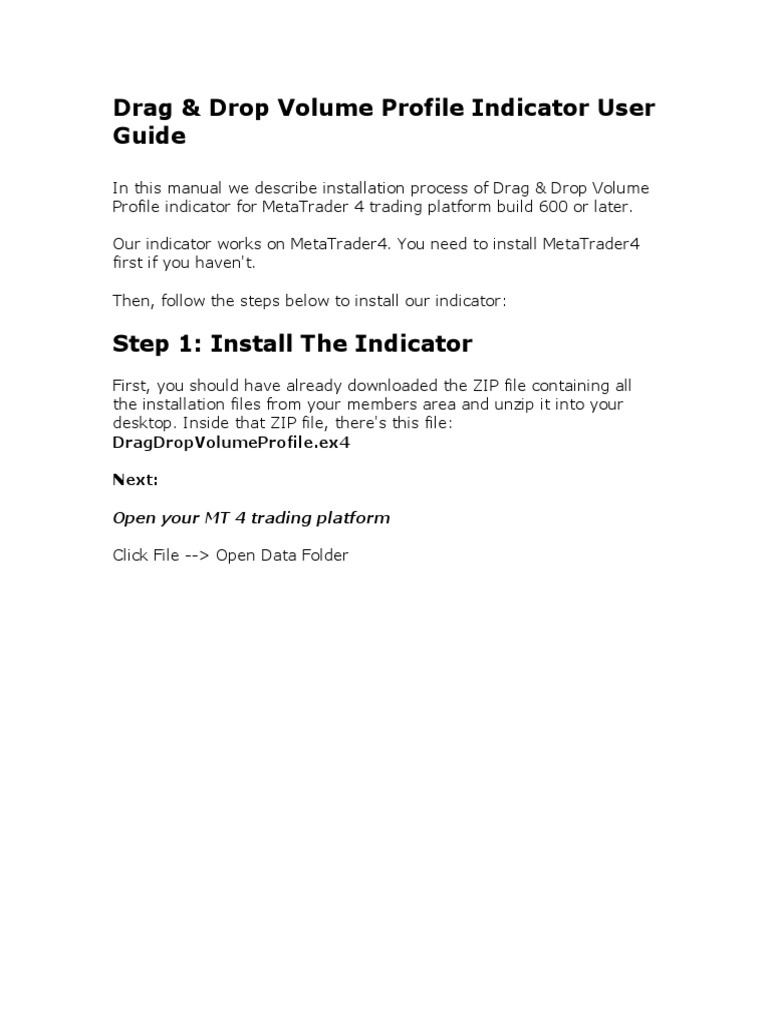 Drag & Drop Volume Profile Indicator User Guide

In this manual we describe installation process of Drag & Drop Volume Profile indicator for MetaTrader 4 trading platform build 600 or later.

Our indicator works on MetaTrader4. You need to install MetaTrader4 first if you haven't.

Then, follow the steps below to install our indicator:

Step 1: Install The Indicator

First, you should have already downloaded the ZIP file containing all the installation files from your members area and unzip it into your desktop. Inside that ZIP file, there's this file: DragDropVolumeProfile.ex4

Next:

Open your MT 4 trading platform

Click File --> Open Data Folder